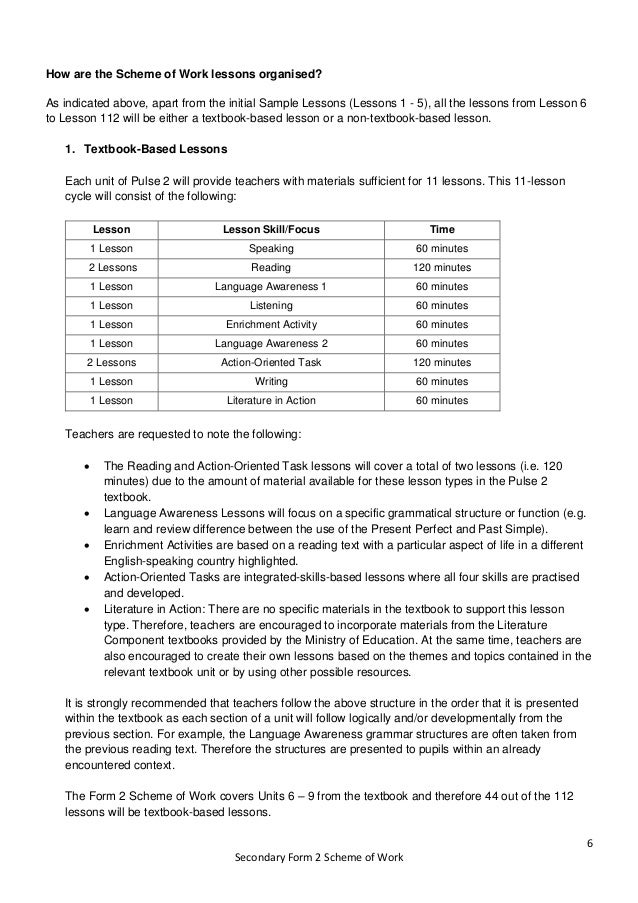 How are the Scheme of Work lessons organised?

As indicated above, apart from the initial Sample Lessons (Lessons 1 - 5), all the lessons from Lesson 6 to Lesson 112 will be either a textbook-based lesson or a non-textbook-based lesson.

1. Textbook-Based Lessons

Each unit of Pulse 2 will provide teachers with materials sufficient for 11 lessons. This 11-lesson cycle will consist of the following:

| Lesson | Lesson Skill/Focus | Time |
|---|---|---|
| 1 Lesson | Speaking | 60 minutes |
| 2 Lessons | Reading | 120 minutes |
| 1 Lesson | Language Awareness 1 | 60 minutes |
| 1 Lesson | Listening | 60 minutes |
| 1 Lesson | Enrichment Activity | 60 minutes |
| 1 Lesson | Language Awareness 2 | 60 minutes |
| 2 Lessons | Action-Oriented Task | 120 minutes |
| 1 Lesson | Writing | 60 minutes |
| 1 Lesson | Literature in Action | 60 minutes |

Teachers are requested to note the following:

• The Reading and Action-Oriented Task lessons will cover a total of two lessons (i.e. 120 minutes) due to the amount of material available for these lesson types in the Pulse 2 textbook.
• Language Awareness Lessons will focus on a specific grammatical structure or function (e.g. learn and review difference between the use of the Present Perfect and Past Simple).
• Enrichment Activities are based on a reading text with a particular aspect of life in a different English-speaking country highlighted.
• Action-Oriented Tasks are integrated-skills-based lessons where all four skills are practised and developed.
• Literature in Action: There are no specific materials in the textbook to support this lesson type. Therefore, teachers are encouraged to incorporate materials from the Literature Component textbooks provided by the Ministry of Education. At the same time, teachers are also encouraged to create their own lessons based on the themes and topics contained in the relevant textbook unit or by using other possible resources.

It is strongly recommended that teachers follow the above structure in the order that it is presented within the textbook as each section of a unit will follow logically and/or developmentally from the previous section. For example, the Language Awareness grammar structures are often taken from the previous reading text. Therefore the structures are presented to pupils within an already encountered context.

The Form 2 Scheme of Work covers Units 6 – 9 from the textbook and therefore 44 out of the 112 lessons will be textbook-based lessons.

6

Secondary Form 2 Scheme of Work